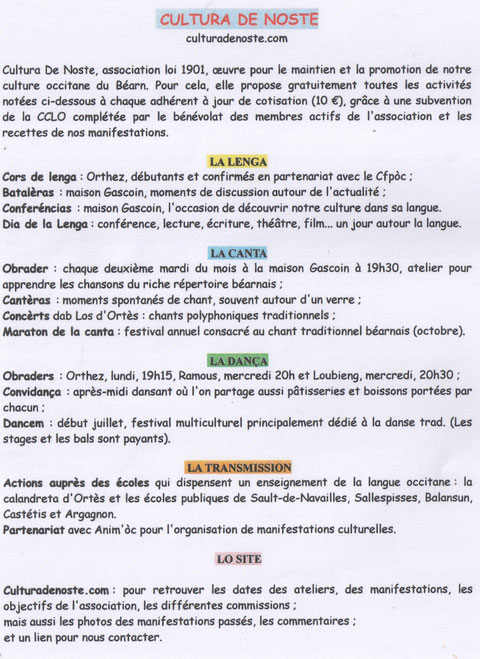 CULTURA DE NOSTE
culturadenoste.com

Cultura De Noste, association loi 1901, œuvre pour le maintien et la promotion de notre culture occitane du Béarn. Pour cela, elle propose gratuitement toutes les activités notées ci-dessous à chaque adhérent à jour de cotisation (10 €), grâce à une subvention de la CCLO complétée par le bénévolat des membres actifs de l'association et les recettes de nos manifestations.

LA LENGA

Cors de lenga : Orthez, débutants et confirmés en partenariat avec le Cfpòc ;
Batalèras : maison Gascoin, moments de discussion autour de l'actualité ;
Conferéncias : maison Gascoin, l'occasion de découvrir notre culture dans sa langue.
Dia de la Lenga : conférence, lecture, écriture, théâtre, film... un jour autour la langue.

LA CANTA

Obrader : chaque deuxième mardi du mois à la maison Gascoin à 19h30, atelier pour apprendre les chansons du riche répertoire béarnais ;
Cantèras : moments spontanés de chant, souvent autour d'un verre ;
Concèrts dab Los d'Ortès : chants polyphoniques traditionnels ;
Maraton de la canta : festival annuel consacré au chant traditionnel béarnais (octobre).

LA DANÇA

Obraders : Orthez, lundi, 19h15, Ramous, mercredi 20h et Loubieng, mercredi, 20h30 ;
Convidança : après-midi dansant où l'on partage aussi pâtisseries et boissons portées par chacun ;
Dancem : début juillet, festival multiculturel principalement dédié à la danse trad. (Les stages et les bals sont payants).

LA TRANSMISSION

Actions auprès des écoles qui dispensent un enseignement de la langue occitane : la calandreta d'Ortès et les écoles publiques de Sault-de-Navailles, Sallespisses, Balansun, Castétis et Argagnon.
Partenariat avec Anim'òc pour l'organisation de manifestations culturelles.

LO SITE

Culturadenoste.com : pour retrouver les dates des ateliers, des manifestations, les objectifs de l'association, les différentes commissions ;
mais aussi les photos des manifestations passés, les commentaires ;
et un lien pour nous contacter.